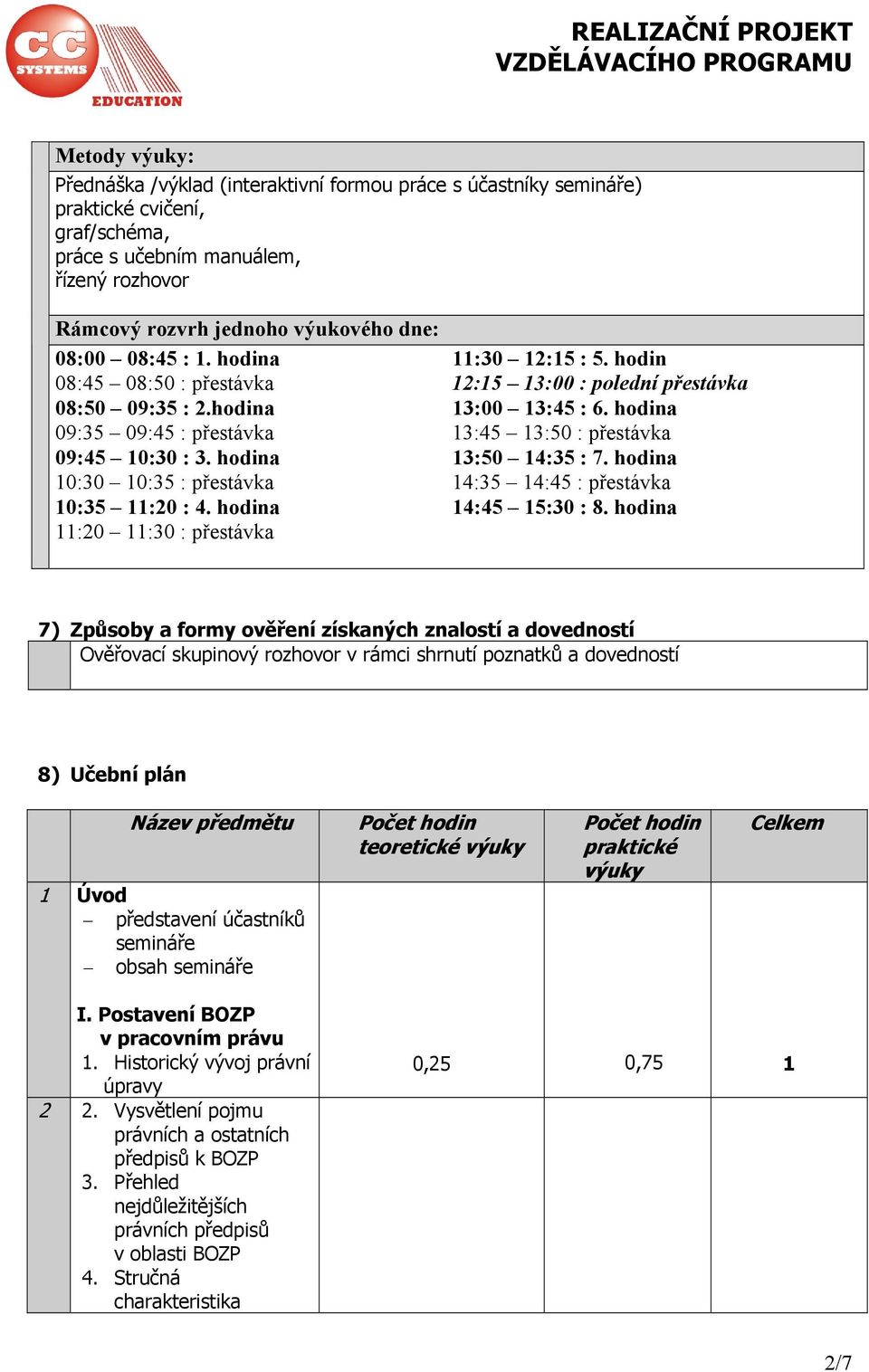 CC SYSTEMS EDUCATION

REALIZAČNÍ PROJEKT
VZDĚLÁVACÍHO PROGRAMU

Metody výuky:
Přednáška /výklad (interaktivní formou práce s účastníky semináře)
praktické cvičení,
graf/schéma,
práce s učebním manuálem,
řízený rozhovor

Rámcový rozvrh jednoho výukového dne:
08:00 – 08:45 : 1. hodina
08:45 – 08:50 : přestávka
08:50 – 09:35 : 2.hodina
09:35 – 09:45 : přestávka
09:45 – 10:30 : 3. hodina
10:30 – 10:35 : přestávka
10:35 – 11:20 : 4. hodina
11:20 – 11:30 : přestávka

11:30 – 12:15 : 5. hodin
12:15 – 13:00 : polední přestávka
13:00 – 13:45 : 6. hodina
13:45 – 13:50 : přestávka
13:50 – 14:35 : 7. hodina
14:35 – 14:45 : přestávka
14:45 – 15:30 : 8. hodina

7) Způsoby a formy ověření získaných znalostí a dovedností
Ověřovací skupinový rozhovor v rámci shrnutí poznatků a dovedností

8) Učební plán

| | Název předmětu | Počet hodin teoretické výuky | Počet hodin praktické výuky | Celkem |
|---|---|---|---|---|
| 1 | Úvod – představení účastníků semináře – obsah semináře | | | |
| 2 | I. Postavení BOZP v pracovním právu 1. Historický vývoj právní úpravy 2. Vysvětlení pojmu právních a ostatních předpisů k BOZP 3. Přehled nejdůležitějších právních předpisů v oblasti BOZP 4. Stručná charakteristika | 0,25 | 0,75 | 1 |

2/7